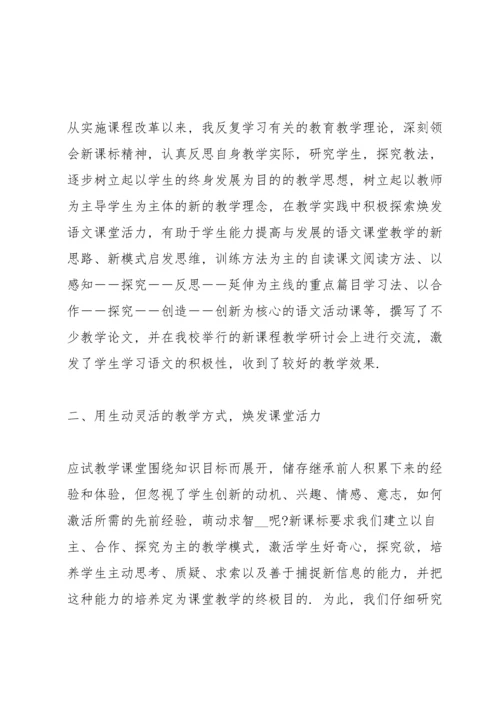 从实施课程改革以来，我反复学习有关的教育教学理论，深刻领会新课标精神，认真反思自身教学实际，研究学生，探究教法，逐步树立起以学生的终身发展为目的的教学思想，树立起以教师为主导学生为主体的新的教学理念，在教学实践中积极探索焕发语文课堂活力，有助于学生能力提高与发展的语文课堂教学的新思路、新模式启发思维，训练方法为主的自读课文阅读方法、以感知——探究——反思——延伸为主线的重点篇目学习法、以合作——探究——创造——创新为核心的语文活动课等，撰写了不少教学论文，并在我校举行的新课程教学研讨会上进行交流，激发了学生学习语文的积极性，收到了较好的教学效果.

二、用生动灵活的教学方式，焕发课堂活力

应试教学课堂围绕知识目标而展开，储存继承前人积累下来的经验和体验，但忽视了学生创新的动机、兴趣、情感、意志，如何激活所需的先前经验，萌动求智__呢?新课标要求我们建立以自主、合作、探究为主的教学模式，激活学生好奇心，探究欲，培养学生主动思考、质疑、求索以及善于捕捉新信息的能力，并把这种能力的培养定为课堂教学的终极目的. 为此，我们仔细研究